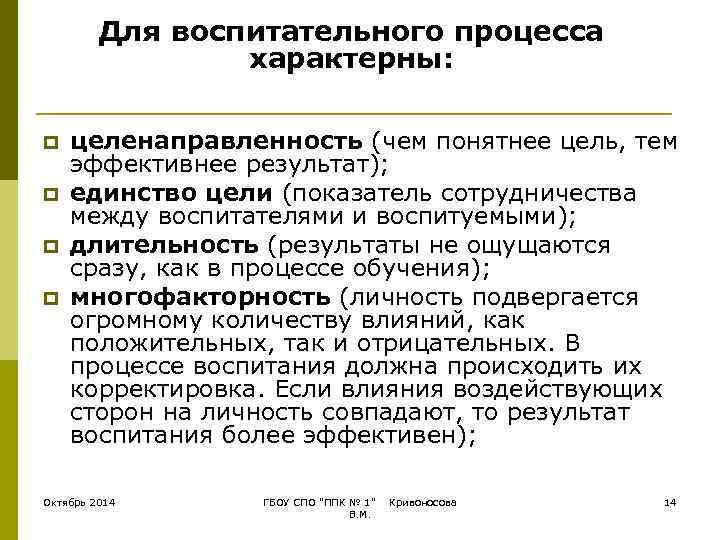 Для воспитательного процесса характерны:

целенаправленность (чем понятнее цель, тем эффективнее результат);

единство цели (показатель сотрудничества между воспитателями и воспитуемыми);

длительность (результаты не ощущаются сразу, как в процессе обучения);

многофакторность (личность подвергается огромному количеству влияний, как положительных, так и отрицательных. В процессе воспитания должна происходить их корректировка. Если влияния воздействующих сторон на личность совпадают, то результат воспитания более эффективен);

Октябрь 2014

ГБОУ СПО "ППК № 1" Кривоносова В.М.

14